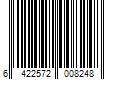 6 422572 008248